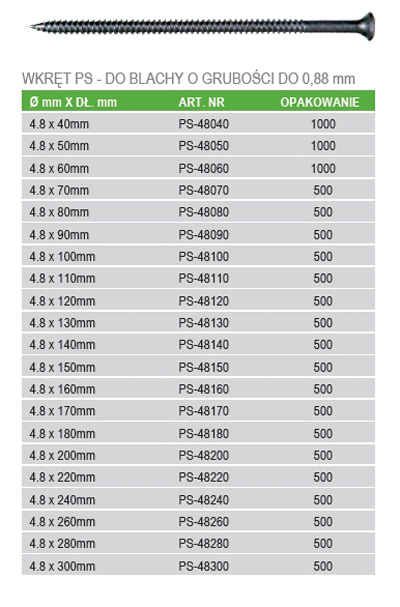 WKRĘT PS - DO BLACHY O GRUBOŚCI DO 0,88 mm

| Ø mm X DŁ. mm | ART. NR | OPAKOWANIE |
|---|---|---|
| 4.8 x 40mm | PS-48040 | 1000 |
| 4.8 x 50mm | PS-48050 | 1000 |
| 4.8 x 60mm | PS-48060 | 1000 |
| 4.8 x 70mm | PS-48070 | 500 |
| 4.8 x 80mm | PS-48080 | 500 |
| 4.8 x 90mm | PS-48090 | 500 |
| 4.8 x 100mm | PS-48100 | 500 |
| 4.8 x 110mm | PS-48110 | 500 |
| 4.8 x 120mm | PS-48120 | 500 |
| 4.8 x 130mm | PS-48130 | 500 |
| 4.8 x 140mm | PS-48140 | 500 |
| 4.8 x 150mm | PS-48150 | 500 |
| 4.8 x 160mm | PS-48160 | 500 |
| 4.8 x 170mm | PS-48170 | 500 |
| 4.8 x 180mm | PS-48180 | 500 |
| 4.8 x 200mm | PS-48200 | 500 |
| 4.8 x 220mm | PS-48220 | 500 |
| 4.8 x 240mm | PS-48240 | 500 |
| 4.8 x 260mm | PS-48260 | 500 |
| 4.8 x 280mm | PS-48280 | 500 |
| 4.8 x 300mm | PS-48300 | 500 |